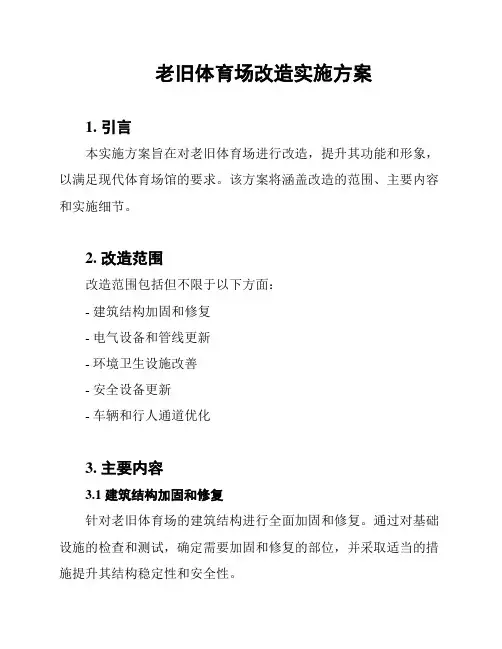 老旧体育场改造实施方案

1. 引言

本实施方案旨在对老旧体育场进行改造，提升其功能和形象，以满足现代体育场馆的要求。该方案将涵盖改造的范围、主要内容和实施细节。

2. 改造范围

改造范围包括但不限于以下方面：

- 建筑结构加固和修复

- 电气设备和管线更新

- 环境卫生设施改善

- 安全设备更新

- 车辆和行人通道优化

3. 主要内容

3.1 建筑结构加固和修复

针对老旧体育场的建筑结构进行全面加固和修复。通过对基础设施的检查和测试，确定需要加固和修复的部位，并采取适当的措施提升其结构稳定性和安全性。